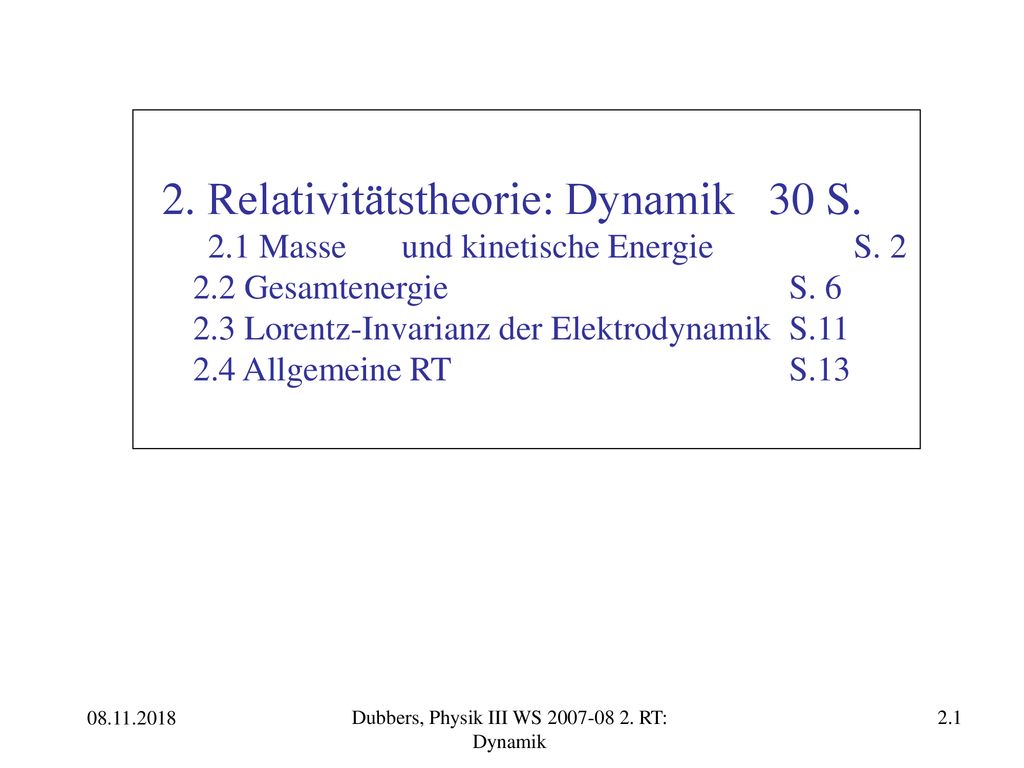 2. Relativitätstheorie: Dynamik 30 S.

2.1 Masse und kinetische Energie S. 2
2.2 Gesamtenergie S. 6
2.3 Lorentz-Invarianz der Elektrodynamik S.11
2.4 Allgemeine RT S.13

08.11.2018

Dubbers, Physik III WS 2007-08 2. RT: Dynamik

2.1